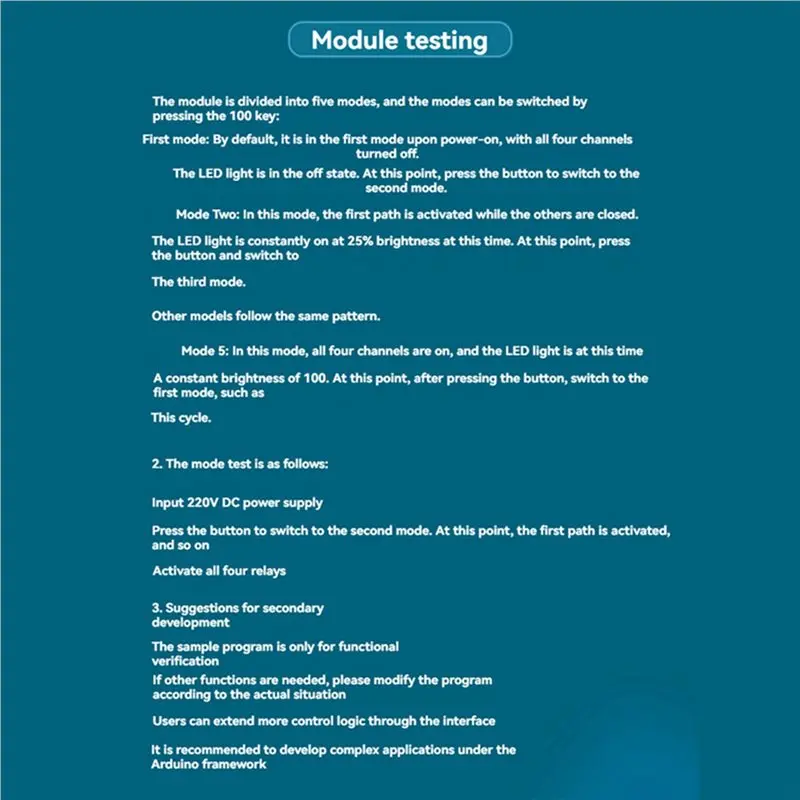 Module testing

The module is divided into five modes, and the modes can be switched by pressing the 100 key:

First mode: By default, it is in the first mode upon power-on, with all four channels turned off.

The LED light is in the off state. At this point, press the button to switch to the second mode.

Mode Two: In this mode, the first path is activated while the others are closed.

The LED light is constantly on at 25% brightness at this time. At this point, press the button and switch to

The third mode.

Other models follow the same pattern.

Mode 5: In this mode, all four channels are on, and the LED light is at this time

A constant brightness of 100. At this point, after pressing the button, switch to the first mode, such as

This cycle.

2. The mode test is as follows:

Input 220V DC power supply

Press the button to switch to the second mode. At this point, the first path is activated, and so on

Activate all four relays

3. Suggestions for secondary development

The sample program is only for functional verification

If other functions are needed, please modify the program according to the actual situation

Users can extend more control logic through the interface

It is recommended to develop complex applications under the Arduino framework